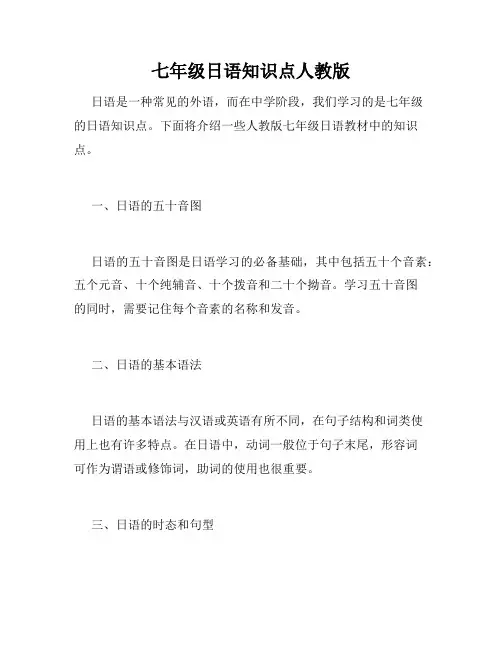 七年级日语知识点人教版

日语是一种常见的外语，而在中学阶段，我们学习的是七年级的日语知识点。下面将介绍一些人教版七年级日语教材中的知识点。

一、日语的五十音图

日语的五十音图是日语学习的必备基础，其中包括五十个音素：五个元音、十个纯辅音、十个拨音和二十个拗音。学习五十音图的同时，需要记住每个音素的名称和发音。

二、日语的基本语法

日语的基本语法与汉语或英语有所不同，在句子结构和词类使用上也有许多特点。在日语中，动词一般位于句子末尾，形容词可作为谓语或修饰词，助词的使用也很重要。

三、日语的时态和句型